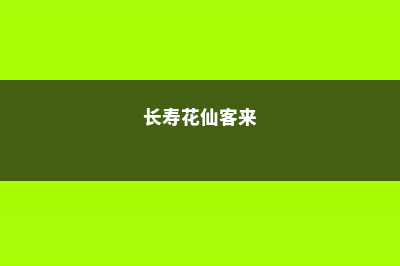 长寿花仙客来